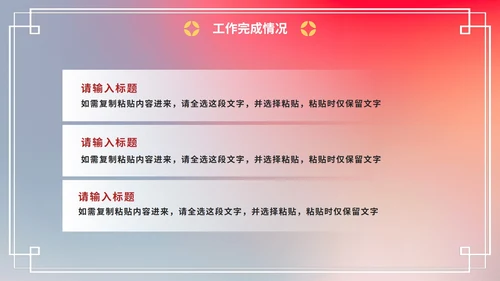 工作完成情况

请输入标题
如需复制粘贴内容进来，请全选这段文字，并选择粘贴，粘贴时仅保留文字

请输入标题
如需复制粘贴内容进来，请全选这段文字，并选择粘贴，粘贴时仅保留文字

请输入标题
如需复制粘贴内容进来，请全选这段文字，并选择粘贴，粘贴时仅保留文字